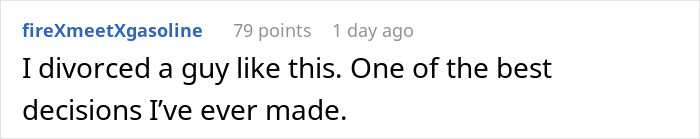 fireXmeetXgasoline 79 points 1 day ago

I divorced a guy like this. One of the best decisions I've ever made.